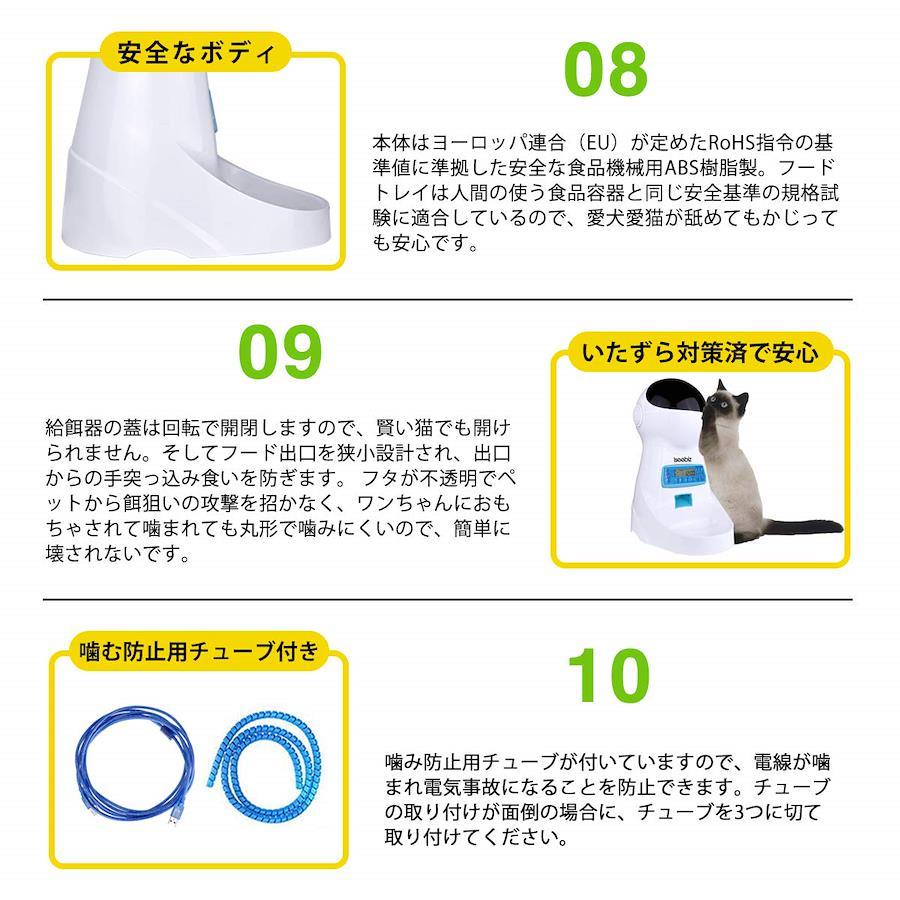 安全なボディ

08

本体はヨーロッパ連合（EU）が定めたRoHS指令の基準値に準拠した安全な食品機械用ABS樹脂製。フードトレイは人間の使う食品容器と同じ安全基準の規格試験に適合しているので、愛犬愛猫が舐めてもかじっても安心です。

09

給餌器の蓋は回転で開閉しますので、賢い猫でも開けられません。そしてフード出口を狭小設計され、出口からの手突っ込み食いを防ぎます。 フタが不透明でペットから餌狙いの攻撃を招かなく、ワンちゃんにおもちゃされて噛まれても丸形で噛みにくいので、簡単に壊されないです。

いたずら対策済で安心

噛む防止用チューブ付き

10

噛み防止用チューブが付いていますので、電線が噛まれ電気事故になることを防止できます。チューブの取り付けが面倒の場合に、チューブを3つに切て取り付けてください。